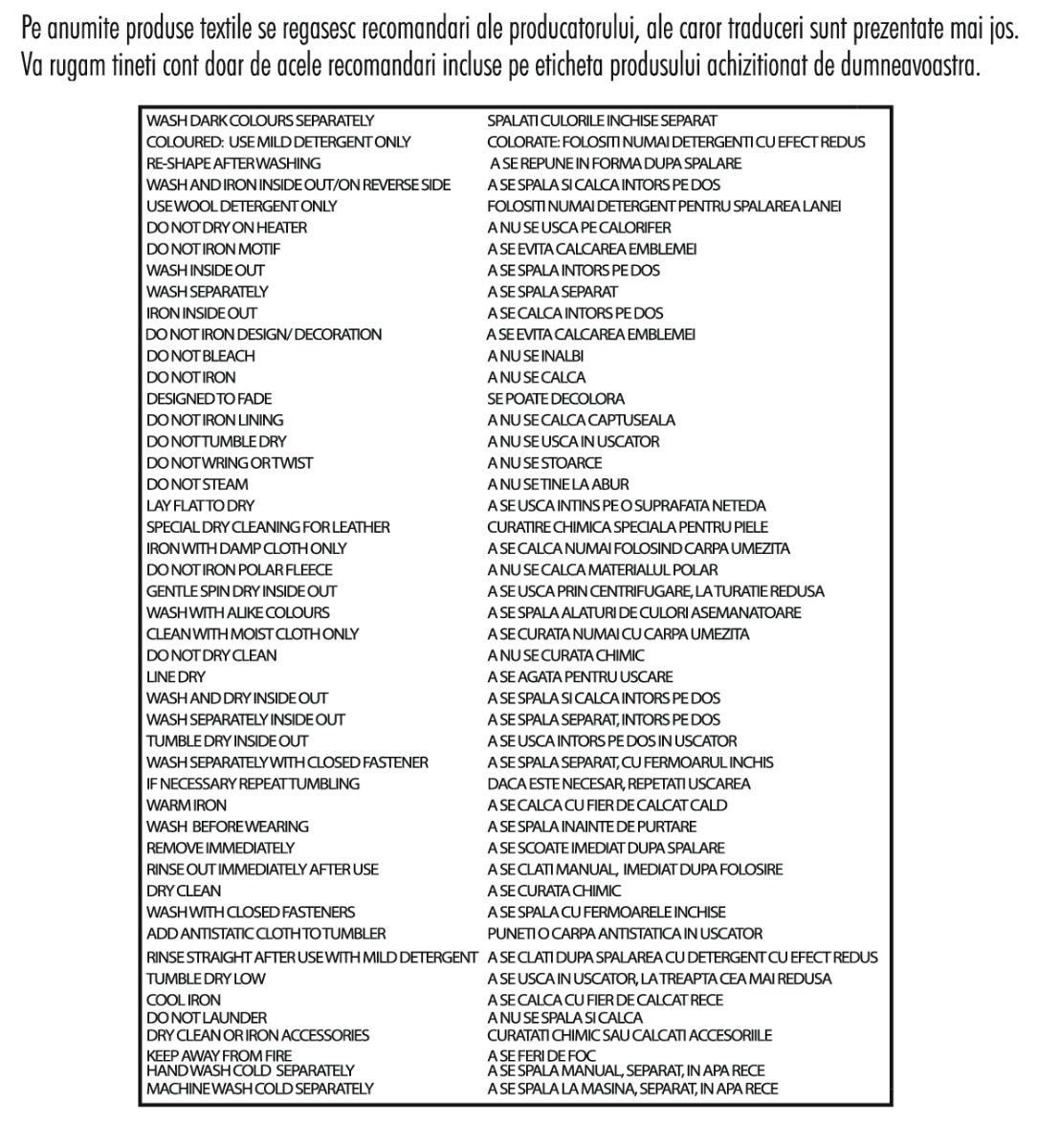 Pe anumite produse textile se regasesc recomandari ale producatorului, ale caror traduceri sunt prezentate mai jos. Va rugam tineti cont doar de acele recomandari incluse pe eticheta produsului achizitionat de dumneavoastra.

| | |
|---|---|
| WASH DARK COLOURS SEPARATELY | SPALATI CULORILE INCHISE SEPARAT |
| COLOURED: USE MILD DETERGENT ONLY | COLORATE: FOLOSITI NUMAI DETERGENTI CU EFECT REDUS |
| RE-SHAPE AFTER WASHING | A SE REPUNE IN FORMA DUPA SPALARE |
| WASH AND IRON INSIDE OUT/ON REVERSE SIDE | A SE SPALA SI CALCA INTORS PE DOS |
| USE WOOL DETERGENT ONLY | FOLOSITI NUMAI DETERGENT PENTRU SPALAREA LANEI |
| DO NOT DRY ON HEATER | A NU SE USCA PE CALORIFER |
| DO NOT IRON MOTIF | A SE EVITA CALCAREA EMBLEMEI |
| WASH INSIDE OUT | A SE SPALA INTORS PE DOS |
| WASH SEPARATELY | A SE SPALA SEPARAT |
| IRON INSIDE OUT | A SE CALCA INTORS PE DOS |
| DO NOT IRON DESIGN/ DECORATION | A SE EVITA CALCAREA EMBLEMEI |
| DO NOT BLEACH | A NU SE INALBI |
| DO NOT IRON | A NU SE CALCA |
| DESIGNED TO FADE | SE POATE DECOLORA |
| DO NOT IRON LINING | A NU SE CALCA CAPTUSEALA |
| DO NOT TUMBLE DRY | A NU SE USCA IN USCATOR |
| DO NOT WRING OR TWIST | A NU SE STOARCE |
| DO NOT STEAM | A NU SE TINE LA ABUR |
| LAY FLAT TO DRY | A SE USCA INTINS PE O SUPRAFATA NETEDA |
| SPECIAL DRY CLEANING FOR LEATHER | CURATIRE CHIMICA SPECIALA PENTRU PIELE |
| IRON WITH DAMP CLOTH ONLY | A SE CALCA NUMAI FOLOSIND CARPA UMEZITA |
| DO NOT IRON POLAR FLEECE | A NU SE CALCA MATERIALUL POLAR |
| GENTLE SPIN DRY INSIDE OUT | A SE USCA PRIN CENTRIFUGARE, LA TURATIE REDUSA |
| WASH WITH ALIKE COLOURS | A SE SPALA ALATURI DE CULORI ASEMANATOARE |
| CLEAN WITH MOIST CLOTH ONLY | A SE CURATA NUMAI CU CARPA UMEZITA |
| DO NOT DRY CLEAN | A NU SE CURATA CHIMIC |
| LINE DRY | A SE AGATA PENTRU USCARE |
| WASH AND DRY INSIDE OUT | A SE SPALA SI CALCA INTORS PE DOS |
| WASH SEPARATELY INSIDE OUT | A SE SPALA SEPARAT, INTORS PE DOS |
| TUMBLE DRY INSIDE OUT | A SE USCA INTORS PE DOS IN USCATOR |
| WASH SEPARATELY WITH CLOSED FASTENER | A SE SPALA SEPARAT, CU FERMOARUL INCHIS |
| IF NECESSARY REPEAT TUMBLING | DACA ESTE NECESAR, REPETATI USCAREA |
| WARM IRON | A SE CALCA CU FIER DE CALCAT CALD |
| WASH BEFORE WEARING | A SE SPALA INAINTE DE PURTARE |
| REMOVE IMMEDIATELY | A SE SCOATE IMEDIAT DUPA SPALARE |
| RINSE OUT IMMEDIATELY AFTER USE | A SE CLATI MANUAL, IMEDIAT DUPA FOLOSIRE |
| DRY CLEAN | A SE CURATA CHIMIC |
| WASH WITH CLOSED FASTENERS | A SE SPALA CU FERMOARELE INCHISE |
| ADD ANTISTATIC CLOTH TO TUMBLER | PUNETI O CARPA ANTISTATICA IN USCATOR |
| RINSE STRAIGHT AFTER USE WITH MILD DETERGENT | A SE CLATI DUPA SPALAREA CU DETERGENT CU EFECT REDUS |
| TUMBLE DRY LOW | A SE USCA IN USCATOR, LA TREAPTA CEA MAI REDUSA |
| COOL IRON | A SE CALCA CU FIER DE CALCAT RECE |
| DO NOT LAUNDER | A NU SE SPALA SI CALCA |
| DRY CLEAN OR IRON ACCESSORIES | CURATATI CHIMIC SAU CALCATI ACCESORIILE |
| KEEP AWAY FROM FIRE | A SE FERI DE FOC |
| HAND WASH COLD SEPARATELY | A SE SPALA MANUAL, SEPARAT, IN APA RECE |
| MACHINE WASH COLD SEPARATELY | A SE SPALA LA MASINA, SEPARAT, IN APA RECE |